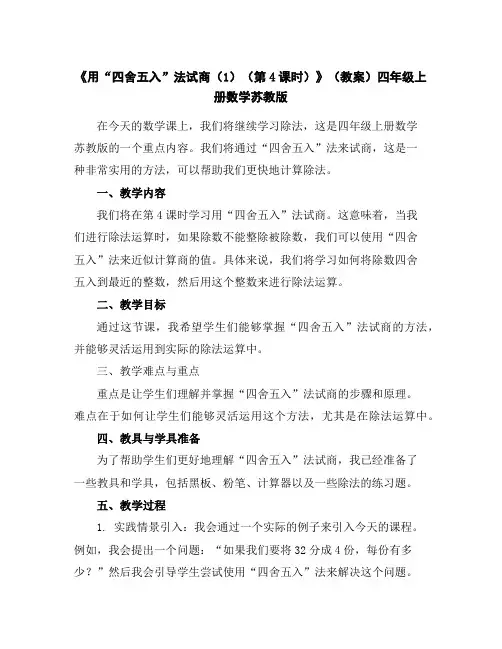 《用“四舍五入”法试商（1）（第4课时）》（教案）四年级上册数学苏教版

在今天的数学课上，我们将继续学习除法，这是四年级上册数学苏教版的一个重点内容。我们将通过“四舍五入”法来试商，这是一种非常实用的方法，可以帮助我们更快地计算除法。

一、教学内容

我们将在第4课时学习用“四舍五入”法试商。这意味着，当我们进行除法运算时，如果除数不能整除被除数，我们可以使用“四舍五入”法来近似计算商的值。具体来说，我们将学习如何将除数四舍五入到最近的整数，然后用这个整数来进行除法运算。

二、教学目标

通过这节课，我希望学生们能够掌握“四舍五入”法试商的方法，并能够灵活运用到实际的除法运算中。

三、教学难点与重点

重点是让学生们理解并掌握“四舍五入”法试商的步骤和原理。难点在于如何让学生们能够灵活运用这个方法，尤其是在除法运算中。

四、教具与学具准备

为了帮助学生们更好地理解“四舍五入”法试商，我已经准备了一些教具和学具，包括黑板、粉笔、计算器以及一些除法的练习题。

五、教学过程

1. 实践情景引入：我会通过一个实际的例子来引入今天的课程。例如，我会提出一个问题：“如果我们要将32分成4份，每份有多少？”然后我会引导学生尝试使用“四舍五入”法来解决这个问题。